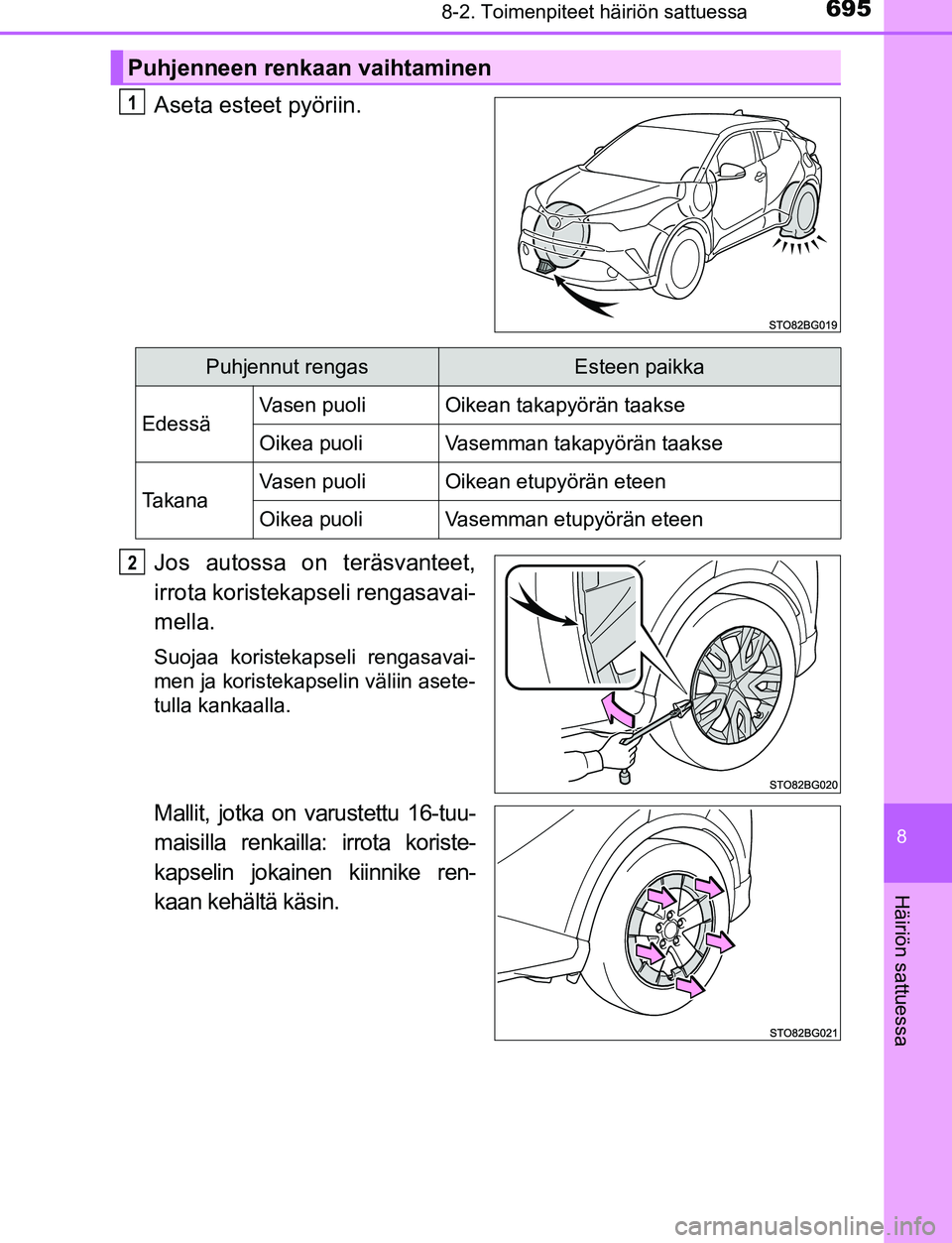 8-2. Toimenpiteet häiriön sattuessa

695

Puhjenneen renkaan vaihtaminen

1 Aseta esteet pyöriin.

STO82BG019

| Puhjennut rengas | | Esteen paikka |
|---|---|---|
| Edessä | Vasen puoli | Oikean takapyörän taakse |
| | Oikea puoli | Vasemman takapyörän taakse |
| Takana | Vasen puoli | Oikean etupyörän eteen |
| | Oikea puoli | Vasemman etupyörän eteen |

2 Jos autossa on teräsvanteet, irrota koristekapseli rengasavaimella.

Suojaa koristekapseli rengasavaimen ja koristekapselin väliin asetetulla kankaalla.

STO82BG020

Mallit, jotka on varustettu 16-tuumaisilla renkailla: irrota koristekapselin jokainen kiinnike renkaan kehältä käsin.

STO82BG021

8

Häiriön sattuessa

carmanualsonline.info